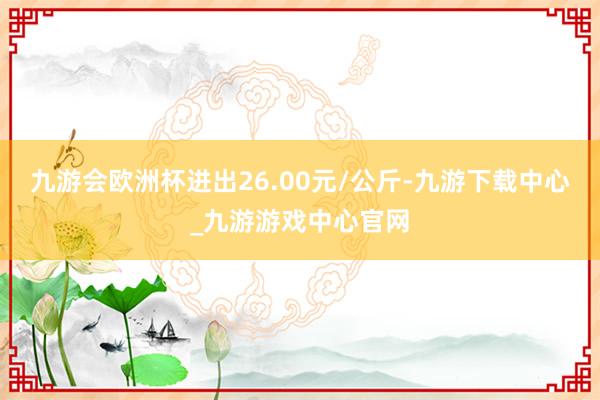 九游会欧洲杯进出26.00元/公斤-九游下载中心_九游游戏中心官网